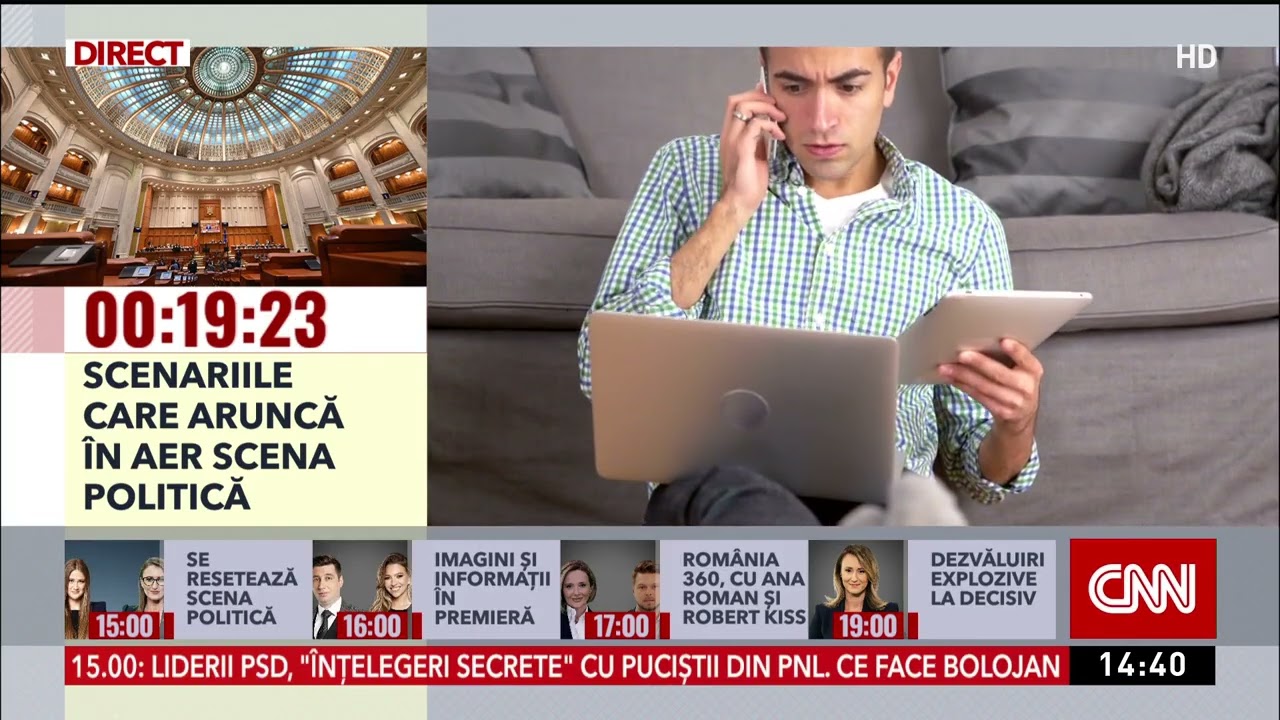 DIRECT

HD

00:19:23

SCENARIILE CARE ARUNCĂ ÎN AER SCENA POLITICĂ

15:00 SE RESETEAZĂ SCENA POLITICĂ

16:00 IMAGINI ȘI INFORMAȚII ÎN PREMIERĂ

17:00 ROMÂNIA 360, CU ANA ROMAN ȘI ROBERT KISS

19:00 DEZVĂLUIRI EXPLOZIVE LA DECISIV

CNN

15.00: LIDERII PSD, "ÎNȚELEGERI SECRETE" CU PUCIȘTII DIN PNL. CE FACE BOLOJAN

14:40